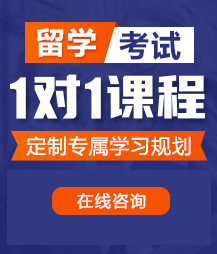 留学 考试

1对1课程

定制专属学习规划

在线咨询